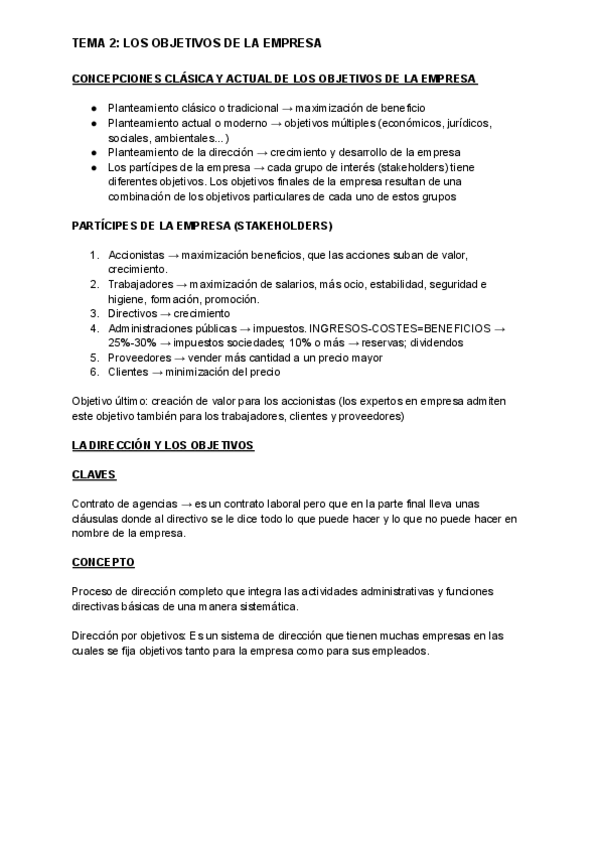 TEMA 2: LOS OBJETIVOS DE LA EMPRESA

CONCEPCIONES CLÁSICA Y ACTUAL DE LOS OBJETIVOS DE LA EMPRESA

● Planteamiento clásico o tradicional → maximización de beneficio
● Planteamiento actual o moderno → objetivos múltiples (económicos, jurídicos, sociales, ambientales...)
● Planteamiento de la dirección → crecimiento y desarrollo de la empresa
● Los partícipes de la empresa → cada grupo de interés (stakeholders) tiene diferentes objetivos. Los objetivos finales de la empresa resultan de una combinación de los objetivos particulares de cada uno de estos grupos

PARTÍCIPES DE LA EMPRESA (STAKEHOLDERS)

1. Accionistas → maximización beneficios, que las acciones suban de valor, crecimiento.
2. Trabajadores → maximización de salarios, más ocio, estabilidad, seguridad e higiene, formación, promoción.
3. Directivos → crecimiento
4. Administraciones públicas → impuestos. INGRESOS-COSTES=BENEFICIOS → 25%-30% → impuestos sociedades; 10% o más → reservas; dividendos
5. Proveedores → vender más cantidad a un precio mayor
6. Clientes → minimización del precio

Objetivo último: creación de valor para los accionistas (los expertos en empresa admiten este objetivo también para los trabajadores, clientes y proveedores)

LA DIRECCIÓN Y LOS OBJETIVOS

CLAVES

Contrato de agencias → es un contrato laboral pero que en la parte final lleva unas cláusulas donde al directivo se le dice todo lo que puede hacer y lo que no puede hacer en nombre de la empresa.

CONCEPTO

Proceso de dirección completo que integra las actividades administrativas y funciones directivas básicas de una manera sistemática.

Dirección por objetivos: Es un sistema de dirección que tienen muchas empresas en las cuales se fija objetivos tanto para la empresa como para sus empleados.